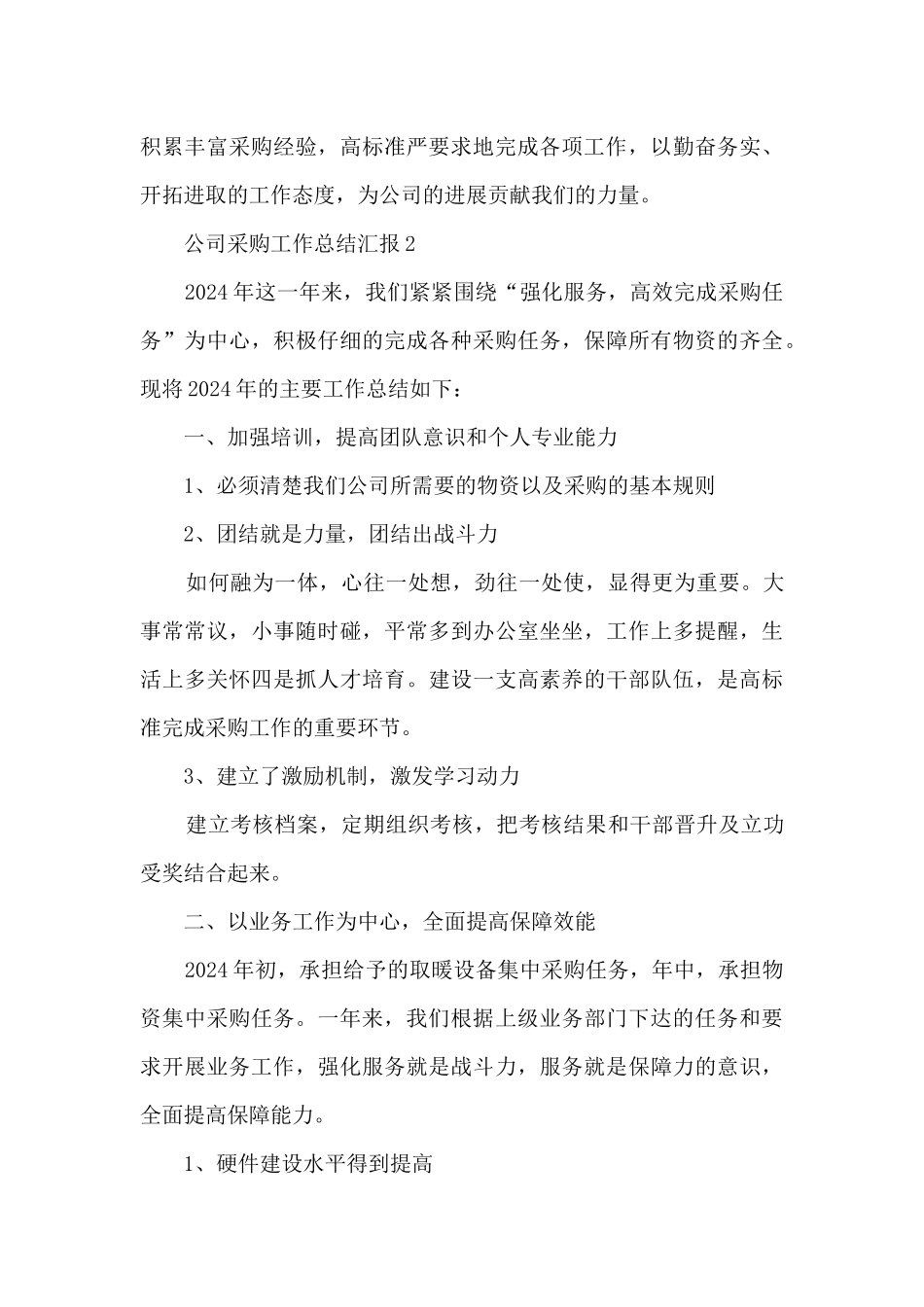 积累丰富采购经验，高标准严要求地完成各项工作，以勤奋务实、开拓进取的工作态度，为公司的进展贡献我们的力量。

公司采购工作总结汇报2

2024年这一年来，我们紧紧围绕“强化服务，高效完成采购任务”为中心，积极仔细的完成各种采购任务，保障所有物资的齐全。现将2024年的主要工作总结如下：

一、加强培训，提高团队意识和个人专业能力

1、必须清楚我们公司所需要的物资以及采购的基本规则

2、团结就是力量，团结出战斗力

如何融为一体，心往一处想，劲往一处使，显得更为重要。大事常常议，小事随时碰，平常多到办公室坐坐，工作上多提醒，生活上多关怀四是抓人才培育。建设一支高素养的干部队伍，是高标准完成采购工作的重要环节。

3、建立了激励机制，激发学习动力

建立考核档案，定期组织考核，把考核结果和干部晋升及立功受奖结合起来。

二、以业务工作为中心，全面提高保障效能

2024年初，承担给予的取暖设备集中采购任务，年中，承担物资集中采购任务。一年来，我们根据上级业务部门下达的任务和要求开展业务工作，强化服务就是战斗力，服务就是保障力的意识，全面提高保障能力。

1、硬件建设水平得到提高